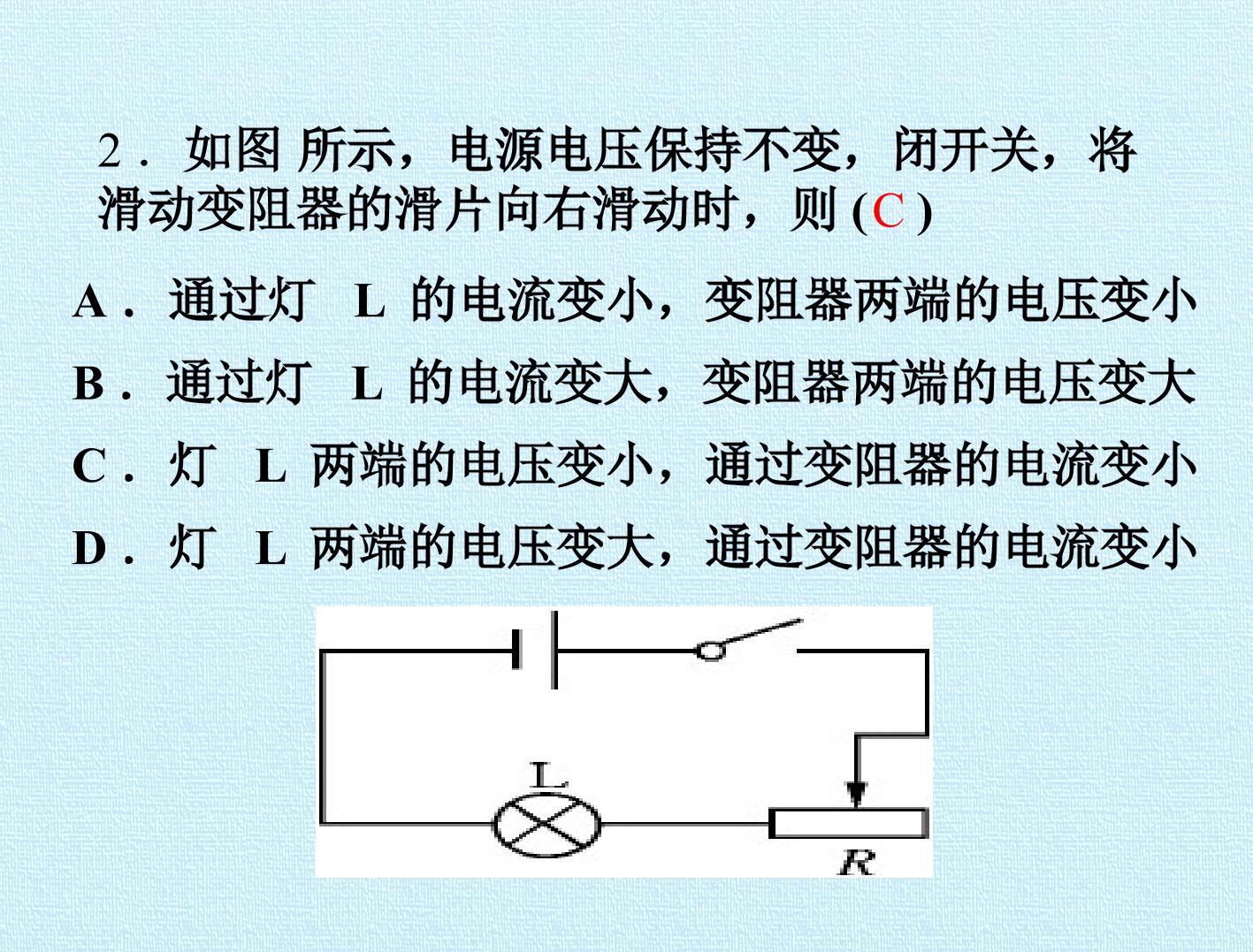 2．如图所示，电源电压保持不变，闭开关，将滑动变阻器的滑片向右滑动时，则(C)

A．通过灯L的电流变小，变阻器两端的电压变小

B．通过灯L的电流变大，变阻器两端的电压变大

C．灯L两端的电压变小，通过变阻器的电流变小

D．灯L两端的电压变大，通过变阻器的电流变小

L

R